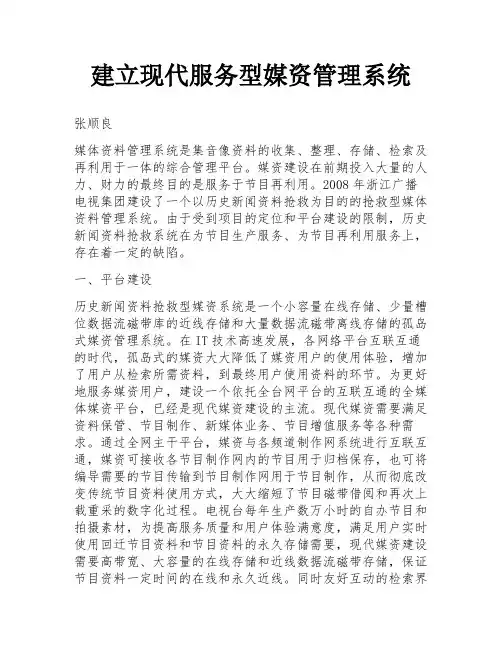 建立现代服务型媒资管理系统

张顺良

媒体资料管理系统是集音像资料的收集、整理、存储、检索及再利用于一体的综合管理平台。媒资建设在前期投入大量的人力、财力的最终目的是服务于节目再利用。2008 年浙江广播电视集团建设了一个以历史新闻资料抢救为目的的抢救型媒体资料管理系统。由于受到项目的定位和平台建设的限制，历史新闻资料抢救系统在为节目生产服务、为节目再利用服务上，存在着一定的缺陷。

一、平台建设

历史新闻资料抢救型媒资系统是一个小容量在线存储、少量槽位数据流磁带库的近线存储和大量数据流磁带离线存储的孤岛式媒资管理系统。在 IT 技术高速发展，各网络平台互联互通的时代，孤岛式的媒资大大降低了媒资用户的使用体验，增加了用户从检索所需资料，到最终用户使用资料的环节。为更好地服务媒资用户，建设一个依托全台网平台的互联互通的全媒体媒资平台，已经是现代媒资建设的主流。现代媒资需要满足资料保管、节目制作、新媒体业务、节目增值服务等各种需求。通过全网主干平台，媒资与各频道制作网系统进行互联互通，媒资可接收各节目制作网内的节目用于归档保存，也可将编导需要的节目传输到节目制作网用于节目制作，从而彻底改变传统节目资料使用方式，大大缩短了节目磁带借阅和再次上载重采的数字化过程。电视台每年生产数万小时的自办节目和拍摄素材，为提高服务质量和用户体验满意度，满足用户实时使用回迁节目资料和节目资料的永久存储需要，现代媒资建设需要高带宽、大容量的在线存储和近线数据流磁带存储，保证节目资料一定时间的在线和永久近线。同时友好互动的检索界